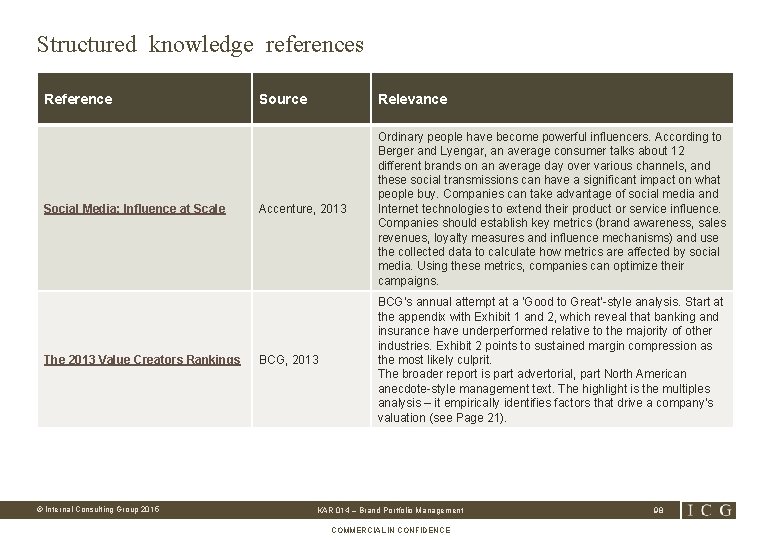 Structured knowledge references

| Reference | Source | Relevance |
|---|---|---|
| Social Media: Influence at Scale | Accenture, 2013 | Ordinary people have become powerful influencers. According to Berger and Lyengar, an average consumer talks about 12 different brands on an average day over various channels, and these social transmissions can have a significant impact on what people buy. Companies can take advantage of social media and Internet technologies to extend their product or service influence. Companies should establish key metrics (brand awareness, sales revenues, loyalty measures and influence mechanisms) and use the collected data to calculate how metrics are affected by social media. Using these metrics, companies can optimize their campaigns. |
| The 2013 Value Creators Rankings | BCG, 2013 | BCG's annual attempt at a 'Good to Great'-style analysis. Start at the appendix with Exhibit 1 and 2, which reveal that banking and insurance have underperformed relative to the majority of other industries. Exhibit 2 points to sustained margin compression as the most likely culprit. The broader report is part advertorial, part North American anecdote-style management text. The highlight is the multiples analysis – it empirically identifies factors that drive a company's valuation (see Page 21). |

© Internal Consulting Group 2015 KAR 014 – Brand Portfolio Management 98 ICG

COMMERCIAL IN CONFIDENCE